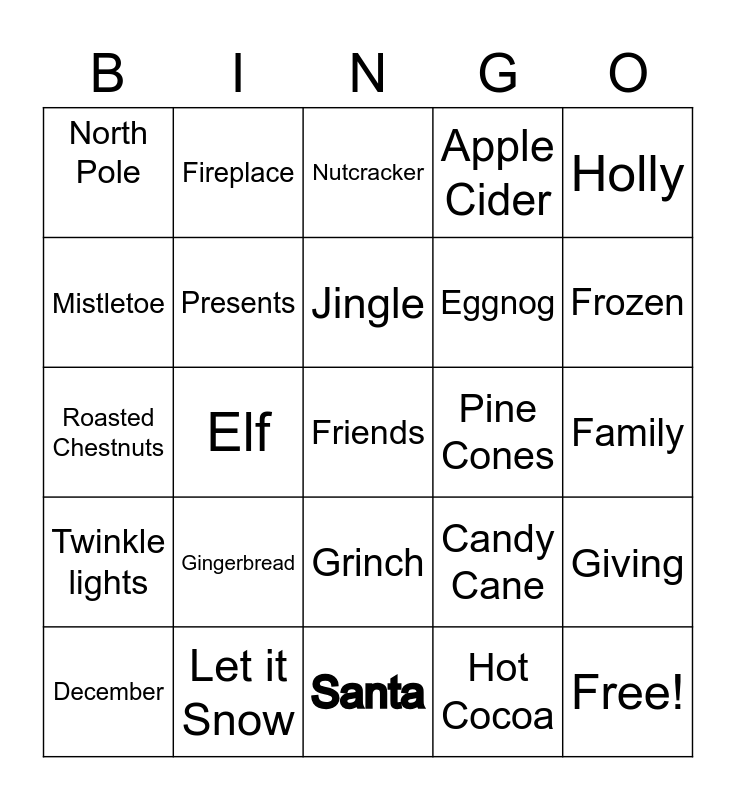 | B | I | N | G | O |
|---|---|---|---|---|
| North Pole | Fireplace | Nutcracker | Apple Cider | Holly |
| Mistletoe | Presents | Jingle | Eggnog | Frozen |
| Roasted Chestnuts | Elf | Friends | Pine Cones | Family |
| Twinkle lights | Gingerbread | Grinch | Candy Cane | Giving |
| December | Let it Snow | Santa | Hot Cocoa | Free! |